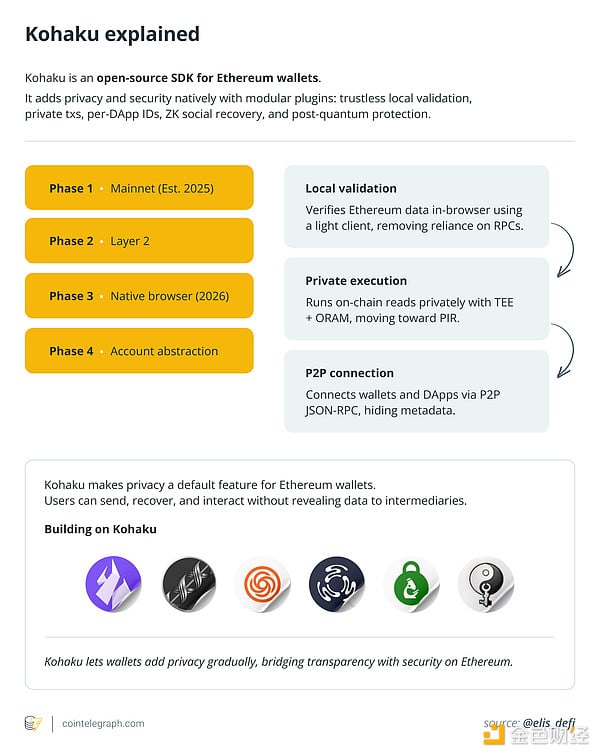 Kohaku explained

Kohaku is an open-source SDK for Ethereum wallets.

It adds privacy and security natively with modular plugins: trustless local validation, private txs, per-DApp IDs, ZK social recovery, and post-quantum protection.

Phase 1 • Mainnet (Est. 2025)

Phase 2 • Layer 2

Phase 3 • Native browser (2026)

Phase 4 • Account abstraction

Local validation

Verifies Ethereum data in-browser using a light client, removing reliance on RPCs.

Private execution

Runs on-chain reads privately with TEE + ORAM, moving toward PIR.

P2P connection

Connects wallets and DApps via P2P JSON-RPC, hiding metadata.

Kohaku makes privacy a default feature for Ethereum wallets.
Users can send, recover, and interact without revealing data to intermediaries.

Building on Kohaku

Kohaku lets wallets add privacy gradually, bridging transparency with security on Ethereum.

cointelegraph.com

source: @elis_defi

金色财经